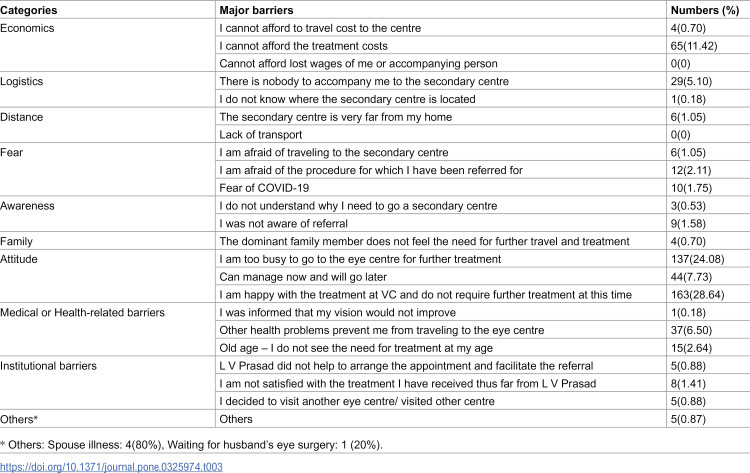 | Categories | Major barriers | Numbers (%) |
|---|---|---|
| Economics | I cannot afford to travel cost to the centre | 4(0.70) |
| | I cannot afford the treatment costs | 65(11.42) |
| | Cannot afford lost wages of me or accompanying person | 0(0) |
| Logistics | There is nobody to accompany me to the secondary centre | 29(5.10) |
| | I do not know where the secondary centre is located | 1(0.18) |
| Distance | The secondary centre is very far from my home | 6(1.05) |
| | Lack of transport | 0(0) |
| Fear | I am afraid of traveling to the secondary centre | 6(1.05) |
| | I am afraid of the procedure for which I have been referred for | 12(2.11) |
| | Fear of COVID-19 | 10(1.75) |
| Awareness | I do not understand why I need to go a secondary centre | 3(0.53) |
| | I was not aware of referral | 9(1.58) |
| Family | The dominant family member does not feel the need for further travel and treatment | 4(0.70) |
| Attitude | I am too busy to go to the eye centre for further treatment | 137(24.08) |
| | Can manage now and will go later | 44(7.73) |
| | I am happy with the treatment at VC and do not require further treatment at this time | 163(28.64) |
| Medical or Health-related barriers | I was informed that my vision would not improve | 1(0.18) |
| | Other health problems prevent me from traveling to the eye centre | 37(6.50) |
| | Old age – I do not see the need for treatment at my age | 15(2.64) |
| Institutional barriers | L V Prasad did not help to arrange the appointment and facilitate the referral | 5(0.88) |
| | I am not satisfied with the treatment I have received thus far from L V Prasad | 8(1.41) |
| | I decided to visit another eye centre/ visited other centre | 5(0.88) |
| Others* | Others | 5(0.87) |

* Others: Spouse illness: 4(80%), Waiting for husband's eye surgery: 1 (20%).

https://doi.org/10.1371/journal.pone.0325974.t003